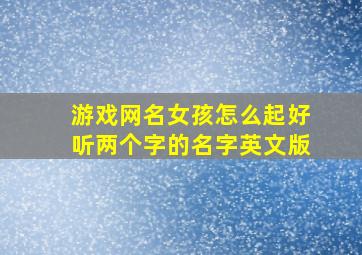 游戏网名女孩怎么起好听两个字的名字英文版